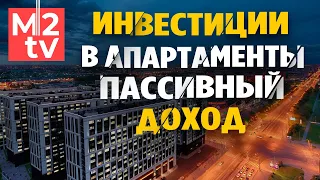 M2
tv

ИНВЕСТИЦИИ
В АПАРТАМЕНТЫ
ПАССИВНЫЙ
ДОХОД